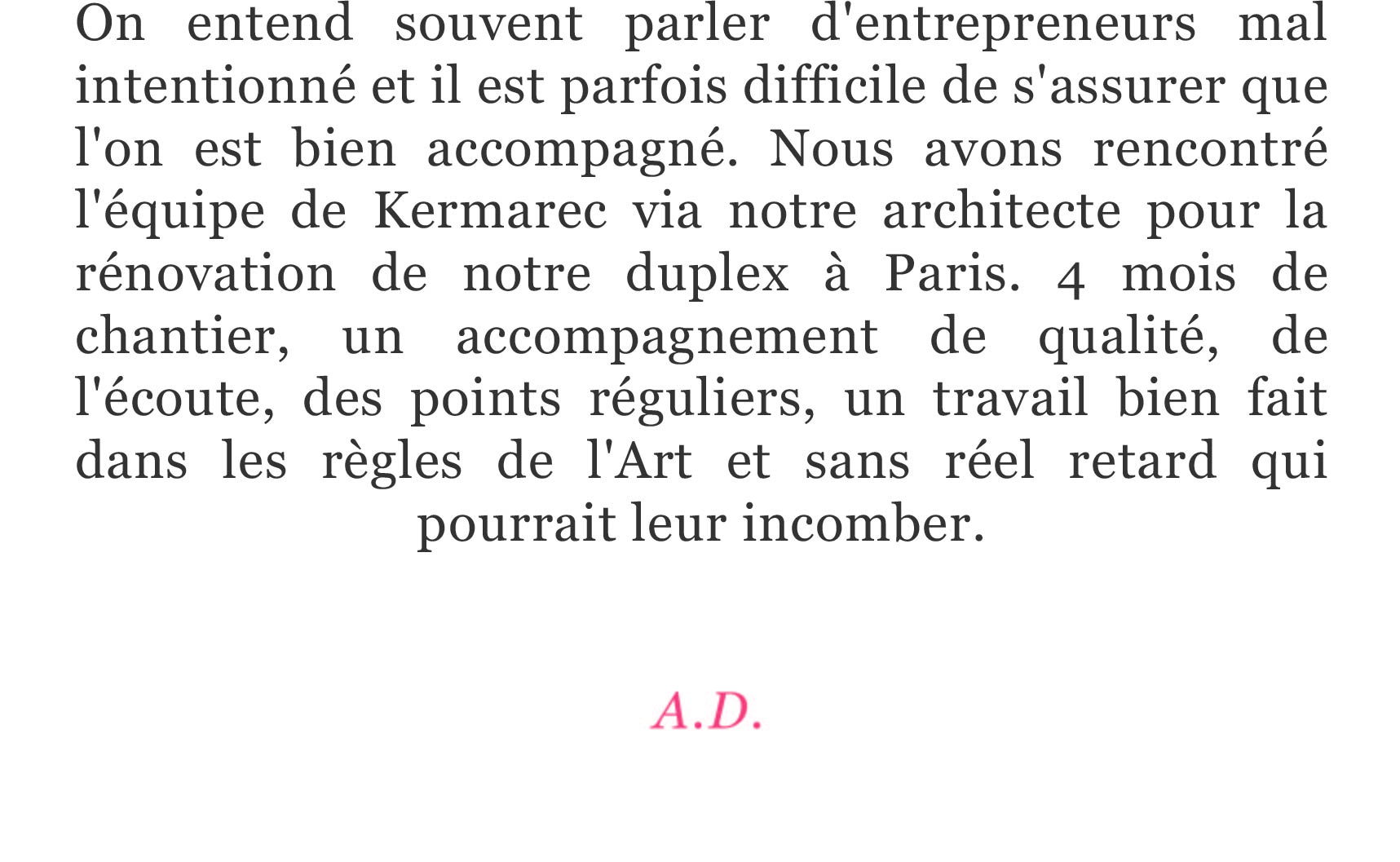 On entend souvent parler d'entrepreneurs mal intentionné et il est parfois difficile de s'assurer que l'on est bien accompagné. Nous avons rencontré l'équipe de Kermarec via notre architecte pour la rénovation de notre duplex à Paris. 4 mois de chantier, un accompagnement de qualité, de l'écoute, des points réguliers, un travail bien fait dans les règles de l'Art et sans réel retard qui pourrait leur incomber.

A.D.